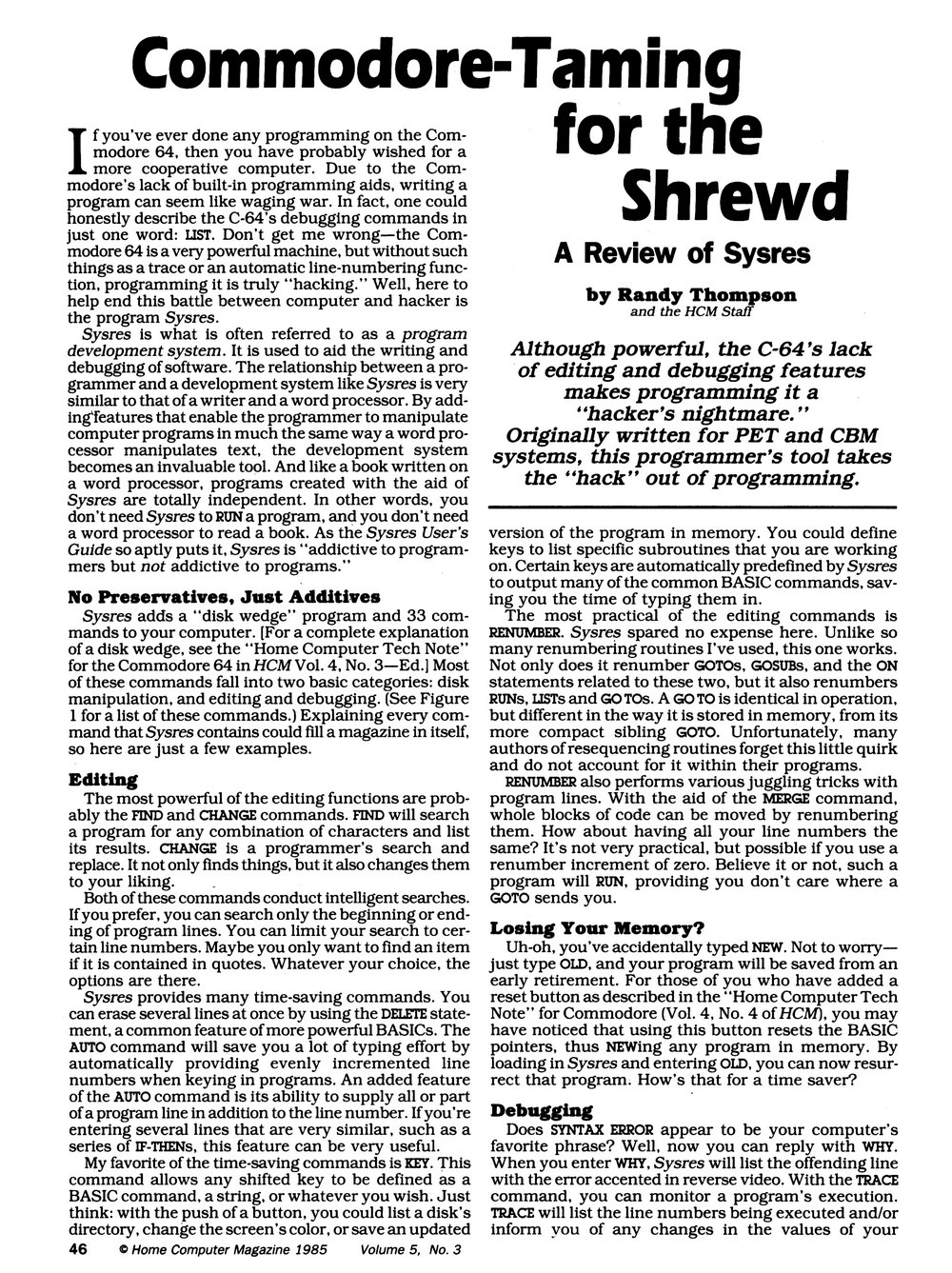 Commodore-Taming for the Shrewd

A Review of Sysres

by Randy Thompson
and the HCM Staff

Although powerful, the C-64's lack of editing and debugging features makes programming it a "hacker's nightmare." Originally written for PET and CBM systems, this programmer's tool takes the "hack" out of programming.

If you've ever done any programming on the Commodore 64, then you have probably wished for a more cooperative computer. Due to the Commodore's lack of built-in programming aids, writing a program can seem like waging war. In fact, one could honestly describe the C-64's debugging commands in just one word: LIST. Don't get me wrong—the Commodore 64 is a very powerful machine, but without such things as a trace or an automatic line-numbering function, programming it is truly "hacking." Well, here to help end this battle between computer and hacker is the program Sysres.

Sysres is what is often referred to as a program development system. It is used to aid the writing and debugging of software. The relationship between a programmer and a development system like Sysres is very similar to that of a writer and a word processor. By adding features that enable the programmer to manipulate computer programs in much the same way a word processor manipulates text, the development system becomes an invaluable tool. And like a book written on a word processor, programs created with the aid of Sysres are totally independent. In other words, you don't need Sysres to RUN a program, and you don't need a word processor to read a book. As the Sysres User's Guide so aptly puts it, Sysres is "addictive to programmers but not addictive to programs."

No Preservatives, Just Additives

Sysres adds a "disk wedge" program and 33 commands to your computer. [For a complete explanation of a disk wedge, see the "Home Computer Tech Note" for the Commodore 64 in HCM Vol. 4, No. 3—Ed.] Most of these commands fall into two basic categories: disk manipulation, and editing and debugging. (See Figure 1 for a list of these commands.) Explaining every command that Sysres contains could fill a magazine in itself, so here are just a few examples.

Editing

The most powerful of the editing functions are probably the FIND and CHANGE commands. FIND will search a program for any combination of characters and list its results. CHANGE is a programmer's search and replace. It not only finds things, but it also changes them to your liking.

Both of these commands conduct intelligent searches. If you prefer, you can search only the beginning or ending of program lines. You can limit your search to certain line numbers. Maybe you only want to find an item if it is contained in quotes. Whatever your choice, the options are there.

Sysres provides many time-saving commands. You can erase several lines at once by using the DELETE statement, a common feature of more powerful BASICs. The AUTO command will save you a lot of typing effort by automatically providing evenly incremented line numbers when keying in programs. An added feature of the AUTO command is its ability to supply all or part of a program line in addition to the line number. If you're entering several lines that are very similar, such as a series of IF-THENs, this feature can be very useful.

My favorite of the time-saving commands is KEY. This command allows any shifted key to be defined as a BASIC command, a string, or whatever you wish. Just think: with the push of a button, you could list a disk's directory, change the screen's color, or save an updated version of the program in memory. You could define keys to list specific subroutines that you are working on. Certain keys are automatically predefined by Sysres to output many of the common BASIC commands, saving you the time of typing them in.

The most practical of the editing commands is RENUMBER. Sysres spared no expense here. Unlike so many renumbering routines I've used, this one works. Not only does it renumber GOTOs, GOSUBs, and the ON statements related to these two, but it also renumbers RUNs, LISTs and GO TOs. A GO TO is identical in operation, but different in the way it is stored in memory, from its more compact sibling GOTO. Unfortunately, many authors of resequencing routines forget this little quirk and do not account for it within their programs.

RENUMBER also performs various juggling tricks with program lines. With the aid of the MERGE command, whole blocks of code can be moved by renumbering them. How about having all your line numbers the same? It's not very practical, but possible if you use a renumber increment of zero. Believe it or not, such a program will RUN, providing you don't care where a GOTO sends you.

Losing Your Memory?

Uh-oh, you've accidentally typed NEW. Not to worry—just type OLD, and your program will be saved from an early retirement. For those of you who have added a reset button as described in the "Home Computer Tech Note" for Commodore (Vol. 4, No. 4 of HCM), you may have noticed that using this button resets the BASIC pointers, thus NEWing any program in memory. By loading in Sysres and entering OLD, you can now resurrect that program. How's that for a time saver?

Debugging

Does SYNTAX ERROR appear to be your computer's favorite phrase? Well, now you can reply with WHY. When you enter WHY, Sysres will list the offending line with the error accented in reverse video. With the TRACE command, you can monitor a program's execution. TRACE will list the line numbers being executed and/or inform you of any changes in the values of your

46 © Home Computer Magazine 1985 Volume 5, No. 3